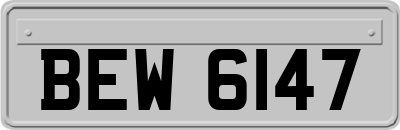 BEW 6147